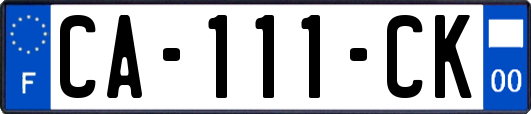 F

CA-111-CK

00